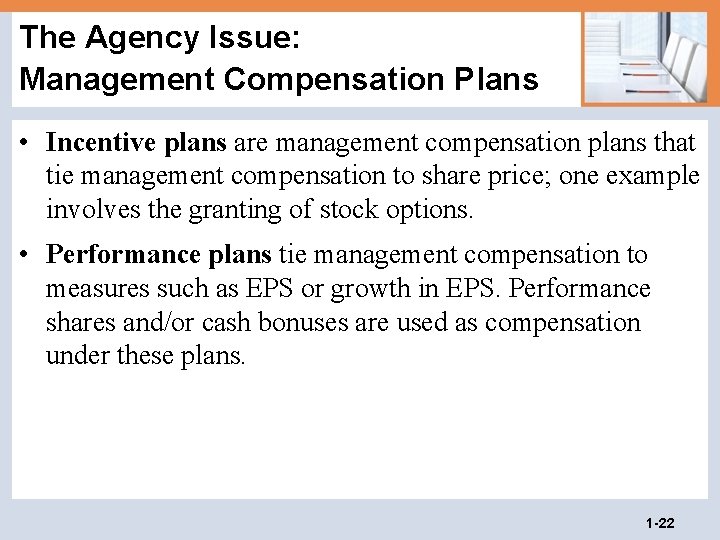 The Agency Issue:
Management Compensation Plans

• Incentive plans are management compensation plans that tie management compensation to share price; one example involves the granting of stock options.

• Performance plans tie management compensation to measures such as EPS or growth in EPS. Performance shares and/or cash bonuses are used as compensation under these plans.

1-22